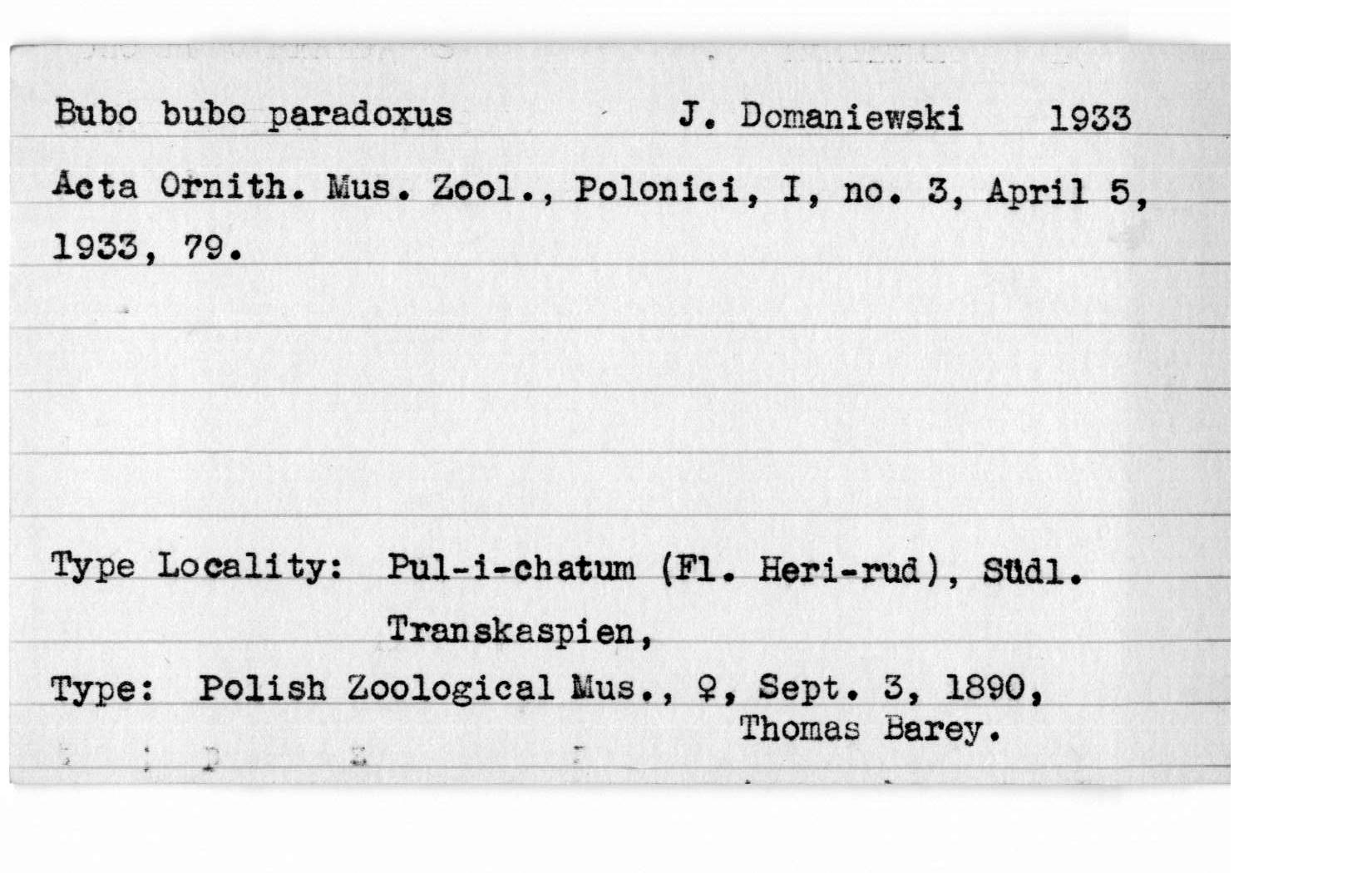 Bubo bubo paradoxus J. Domaniewski 1933

Acta Ornith. Mus. Zool., Polonici, I, no. 3, April 5, 1933, 79.

Type Locality: Pul-i-chatum (Fl. Heri-rud), Südl. Transkaspien,

Type: Polish Zoological Mus., ♀, Sept. 3, 1890, Thomas Barey.